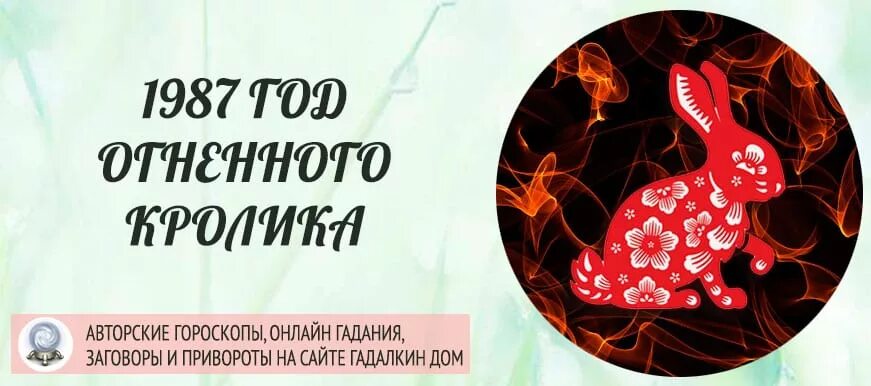 1987 ГОД ОГНЕННОГО КРОЛИКА

АВТОРСКИЕ ГОРОСКОПЫ, ОНЛАЙН ГАДАНИЯ, ЗАГОВОРЫ И ПРИВОРОТЫ НА САЙТЕ ГАДАЛКИН ДОМ